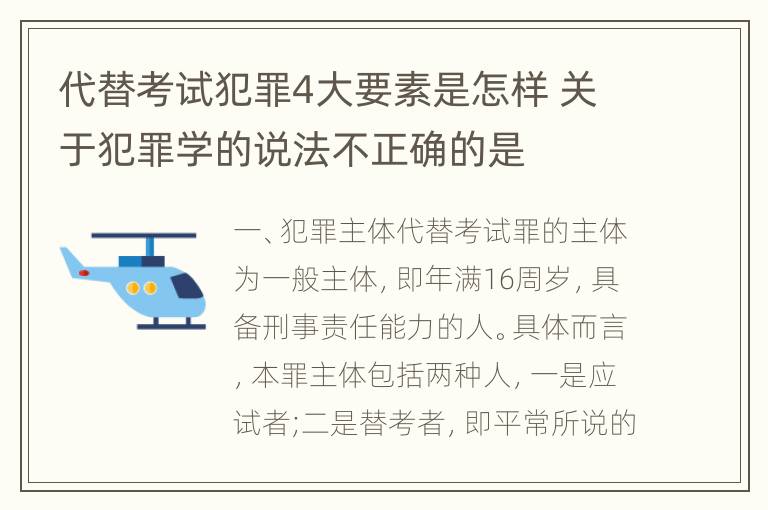 代替考试犯罪4大要素是怎样 关于犯罪学的说法不正确的是

一、犯罪主体代替考试罪的主体为一般主体, 即年满16周岁, 具备刑事责任能力的人。具体而言, 本罪主体包括两种人, 一是应试者;二是替考者, 即平常所说的